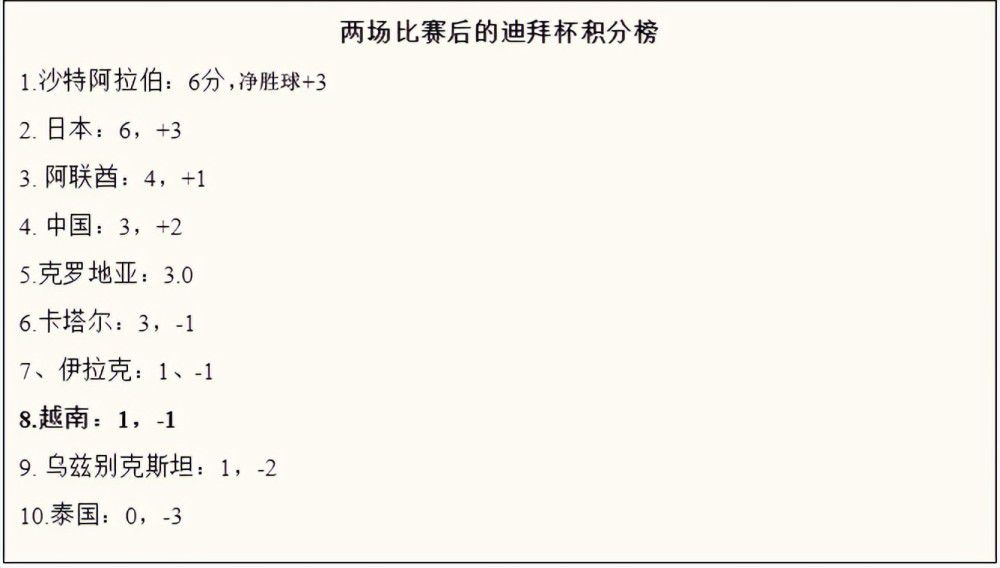 两场比赛后的迪拜杯积分榜

1.沙特阿拉伯：6分，净胜球+3

2. 日本：6，+3

3. 阿联酋：4，+1

4. 中国：3，+2

5.克罗地亚：3.0

6.卡塔尔：3，-1

7、伊拉克：1、-1

8.越南：1，-1

9. 乌兹别克斯坦：1，-2

10.泰国：0，-3